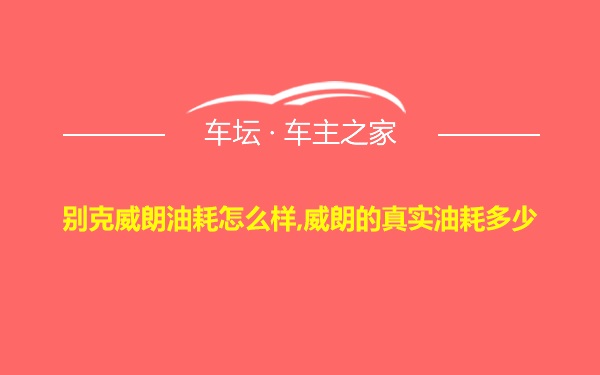 车坛 · 车主之家

别克威朗油耗怎么样,威朗的真实油耗多少